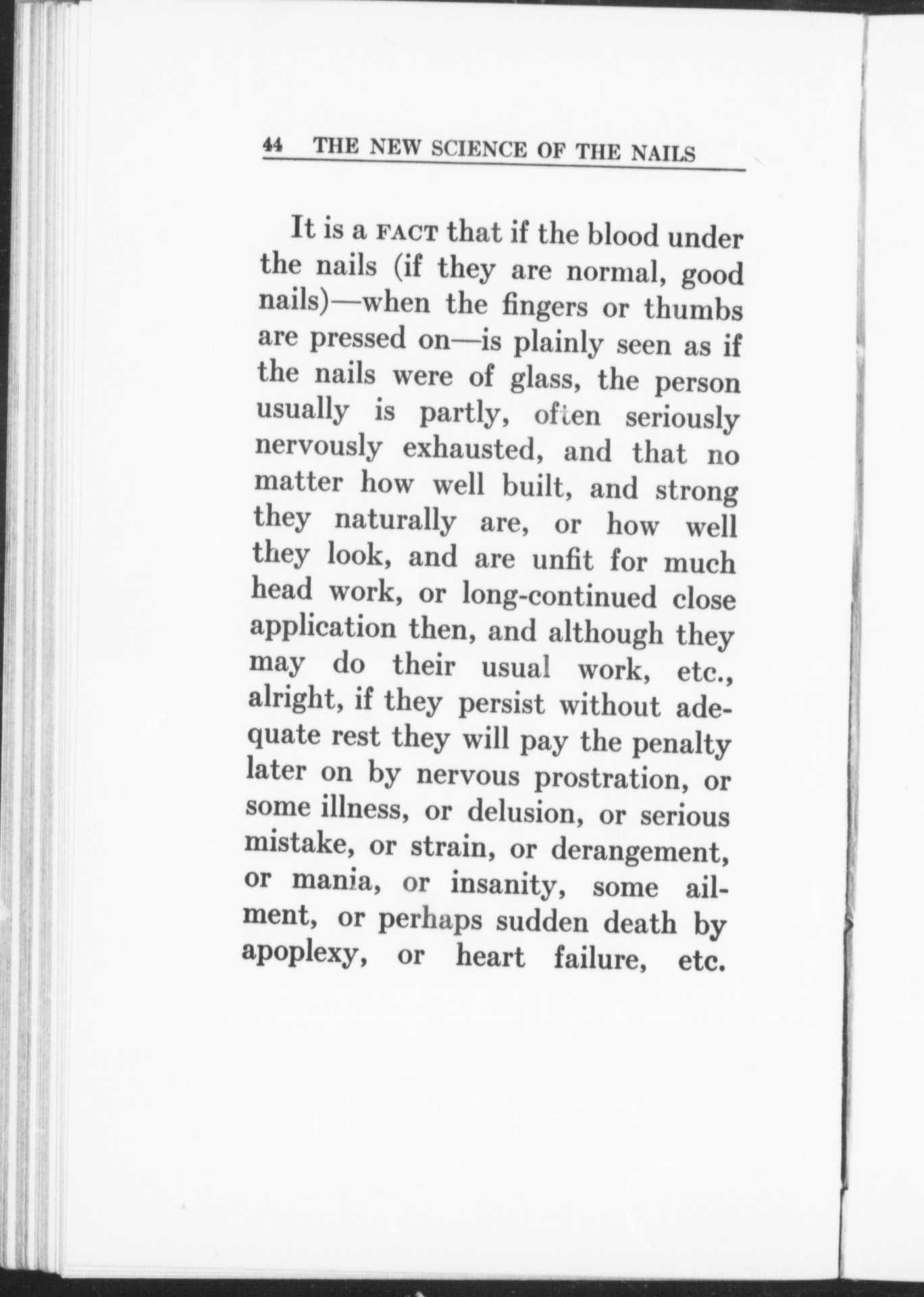 44 THE NEW SCIENCE OF THE NAILS

It is a FACT that if the blood under the nails (if they are normal, good nails)—when the fingers or thumbs are pressed on—is plainly seen as if the nails were of glass, the person usually is partly, often seriously nervously exhausted, and that no matter how well built, and strong they naturally are, or how well they look, and are unfit for much head work, or long-continued close application then, and although they may do their usual work, etc., alright, if they persist without adequate rest they will pay the penalty later on by nervous prostration, or some illness, or delusion, or serious mistake, or strain, or derangement, or mania, or insanity, some ailment, or perhaps sudden death by apoplexy, or heart failure, etc.